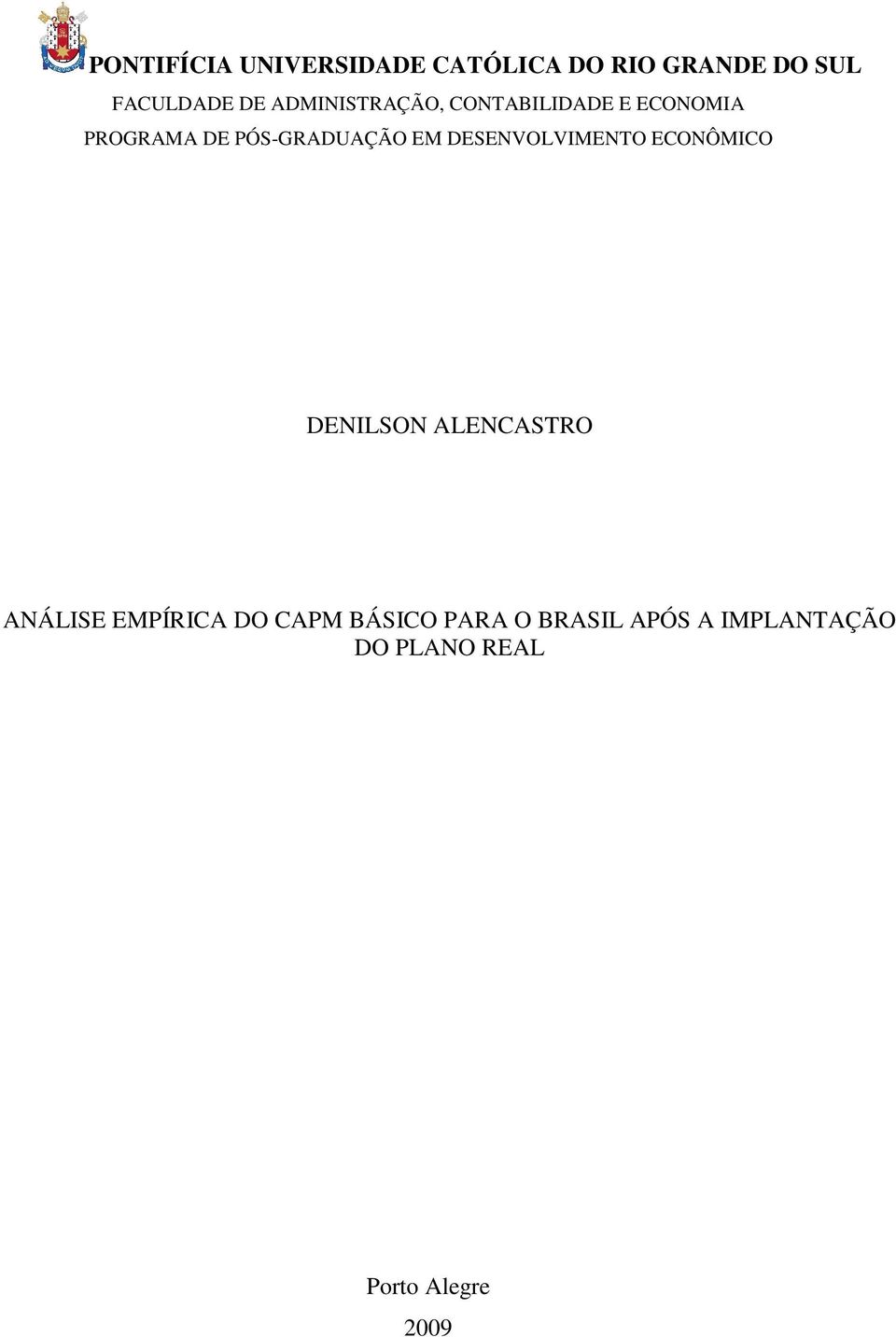 PONTIFÍCIA UNIVERSIDADE CATÓLICA DO RIO GRANDE DO SUL
FACULDADE DE ADMINISTRAÇÃO, CONTABILIDADE E ECONOMIA
PROGRAMA DE PÓS-GRADUAÇÃO EM DESENVOLVIMENTO ECONÔMICO

DENILSON ALENCASTRO

ANÁLISE EMPÍRICA DO CAPM BÁSICO PARA O BRASIL APÓS A IMPLANTAÇÃO DO PLANO REAL

Porto Alegre
2009